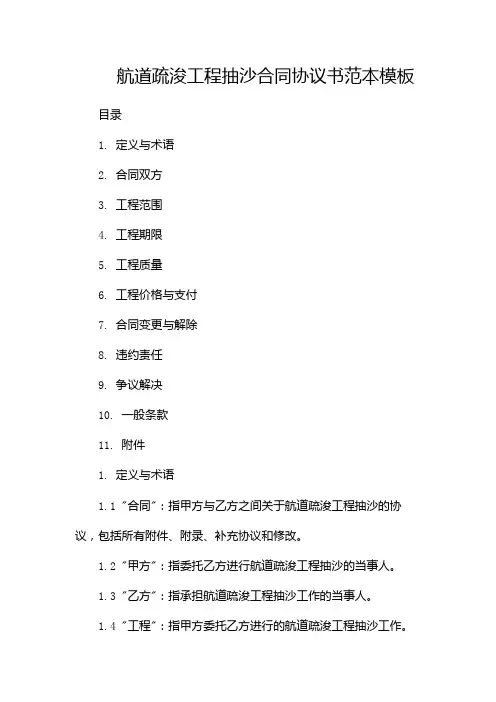 航道疏浚工程抽沙合同协议书范本模板

目录

1. 定义与术语

2. 合同双方

3. 工程范围

4. 工程期限

5. 工程质量

6. 工程价格与支付

7. 合同变更与解除

8. 违约责任

9. 争议解决

10. 一般条款

11. 附件

1. 定义与术语

1.1 "合同"：指甲方与乙方之间关于航道疏浚工程抽沙的协议，包括所有附件、附录、补充协议和修改。

1.2 "甲方"：指委托乙方进行航道疏浚工程抽沙的当事人。

1.3 "乙方"：指承担航道疏浚工程抽沙工作的当事人。

1.4 "工程"：指甲方委托乙方进行的航道疏浚工程抽沙工作。